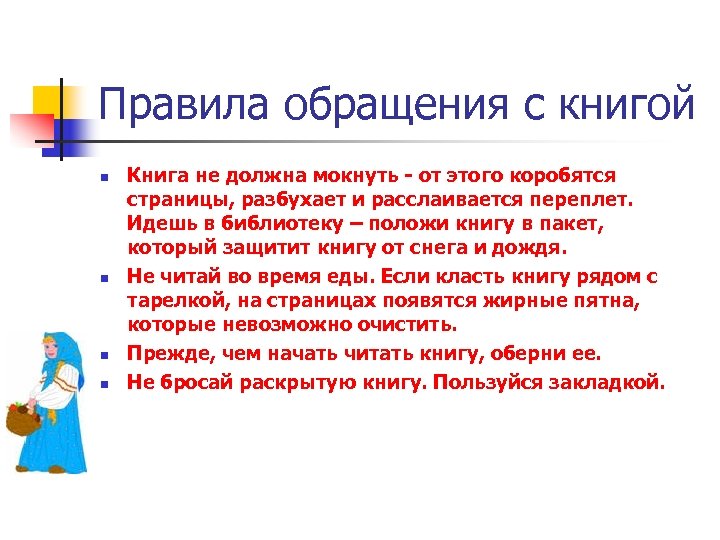 Правила обращения с книгой

• Книга не должна мокнуть - от этого коробятся страницы, разбухает и расслаивается переплет. Идешь в библиотеку – положи книгу в пакет, который защитит книгу от снега и дождя.
• Не читай во время еды. Если класть книгу рядом с тарелкой, на страницах появятся жирные пятна, которые невозможно очистить.
• Прежде, чем начать читать книгу, оберни ее.
• Не бросай раскрытую книгу. Пользуйся закладкой.